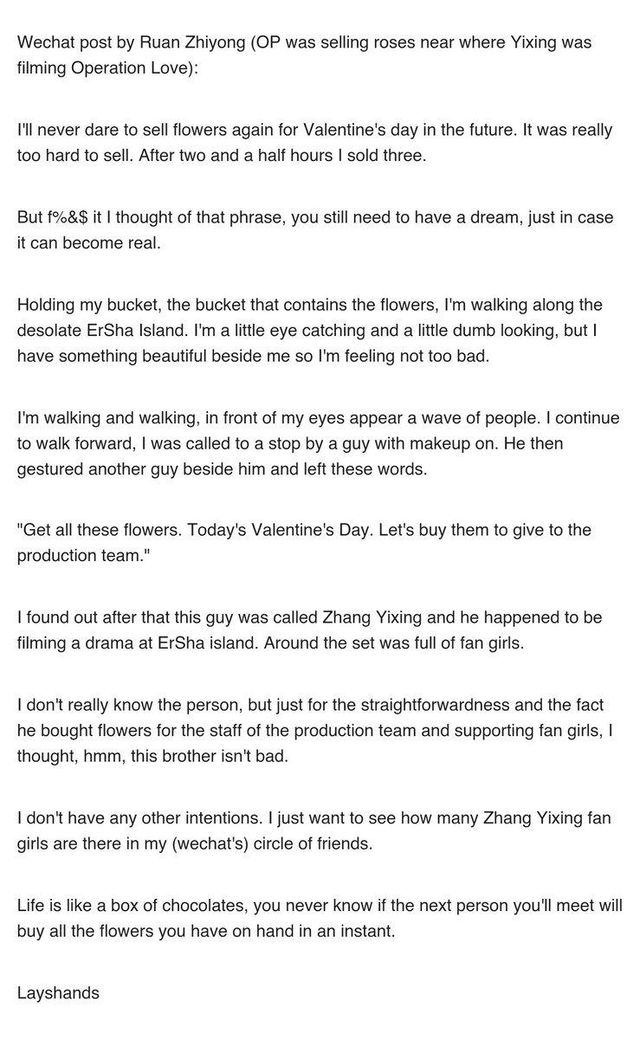 Wechat post by Ruan Zhiyong (OP was selling roses near where Yixing was filming Operation Love):

I'll never dare to sell flowers again for Valentine's day in the future. It was really too hard to sell. After two and a half hours I sold three.

But f%&$ it I thought of that phrase, you still need to have a dream, just in case it can become real.

Holding my bucket, the bucket that contains the flowers, I'm walking along the desolate ErSha Island. I'm a little eye catching and a little dumb looking, but I have something beautiful beside me so I'm feeling not too bad.

I'm walking and walking, in front of my eyes appear a wave of people. I continue to walk forward, I was called to a stop by a guy with makeup on. He then gestured another guy beside him and left these words.

"Get all these flowers. Today's Valentine's Day. Let's buy them to give to the production team."

I found out after that this guy was called Zhang Yixing and he happened to be filming a drama at ErSha island. Around the set was full of fan girls.

I don't really know the person, but just for the straightforwardness and the fact he bought flowers for the staff of the production team and supporting fan girls, I thought, hmm, this brother isn't bad.

I don't have any other intentions. I just want to see how many Zhang Yixing fan girls are there in my (wechat's) circle of friends.

Life is like a box of chocolates, you never know if the next person you'll meet will buy all the flowers you have on hand in an instant.

Layshands